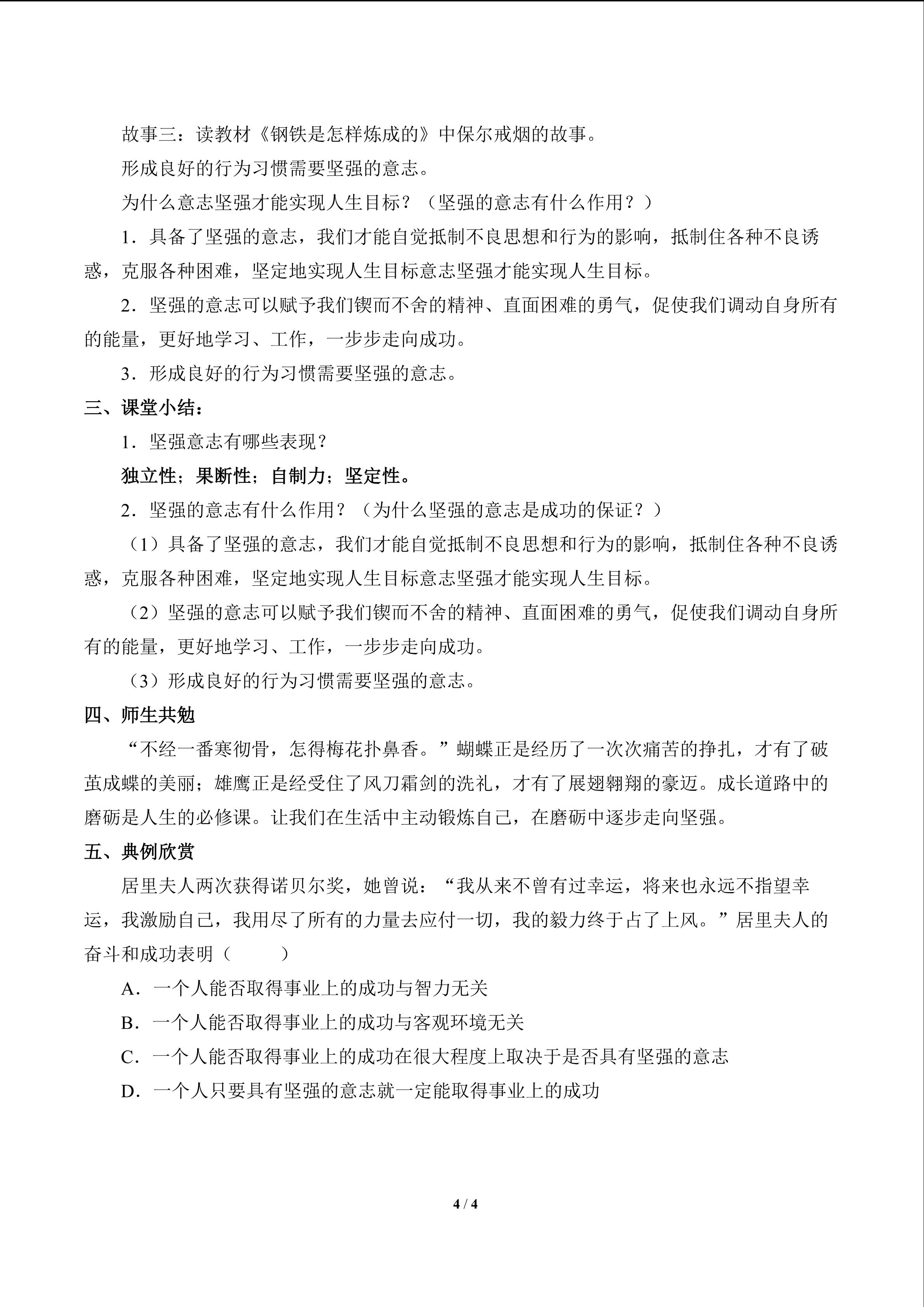 故事三：读教材《钢铁是怎样炼成的》中保尔戒烟的故事。

形成良好的行为习惯需要坚强的意志。

为什么意志坚强才能实现人生目标？（坚强的意志有什么作用？）

1．具备了坚强的意志，我们才能自觉抵制不良思想和行为的影响，抵制住各种不良诱惑，克服各种困难，坚定地实现人生目标意志坚强才能实现人生目标。

2．坚强的意志可以赋予我们锲而不舍的精神、直面困难的勇气，促使我们调动自身所有的能量，更好地学习、工作，一步步走向成功。

3．形成良好的行为习惯需要坚强的意志。

三、课堂小结：

1．坚强意志有哪些表现？

独立性；果断性；自制力；坚定性。

2．坚强的意志有什么作用？（为什么坚强的意志是成功的保证？）

（1）具备了坚强的意志，我们才能自觉抵制不良思想和行为的影响，抵制住各种不良诱惑，克服各种困难，坚定地实现人生目标意志坚强才能实现人生目标。

（2）坚强的意志可以赋予我们锲而不舍的精神、直面困难的勇气，促使我们调动自身所有的能量，更好地学习、工作，一步步走向成功。

（3）形成良好的行为习惯需要坚强的意志。

四、师生共勉

“不经一番寒彻骨，怎得梅花扑鼻香。”蝴蝶正是经历了一次次痛苦的挣扎，才有了破茧成蝶的美丽；雄鹰正是经受住了风刀霜剑的洗礼，才有了展翅翱翔的豪迈。成长道路中的磨砺是人生的必修课。让我们在生活中主动锻炼自己，在磨砺中逐步走向坚强。

五、典例欣赏

居里夫人两次获得诺贝尔奖，她曾说：“我从来不曾有过幸运，将来也永远不指望幸运，我激励自己，我用尽了所有的力量去应付一切，我的毅力终于占了上风。”居里夫人的奋斗和成功表明（ ）

A．一个人能否取得事业上的成功与智力无关

B．一个人能否取得事业上的成功与客观环境无关

C．一个人能否取得事业上的成功在很大程度上取决于是否具有坚强的意志

D．一个人只要具有坚强的意志就一定能取得事业上的成功

4 / 4